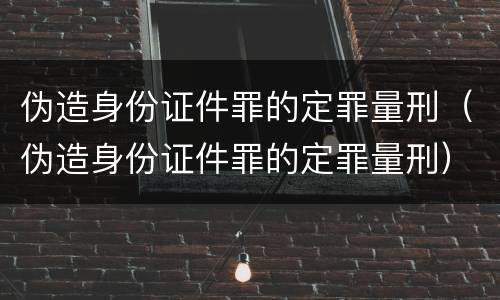 伪造身份证件罪的定罪量刑（伪造身份证件罪的定罪量刑）